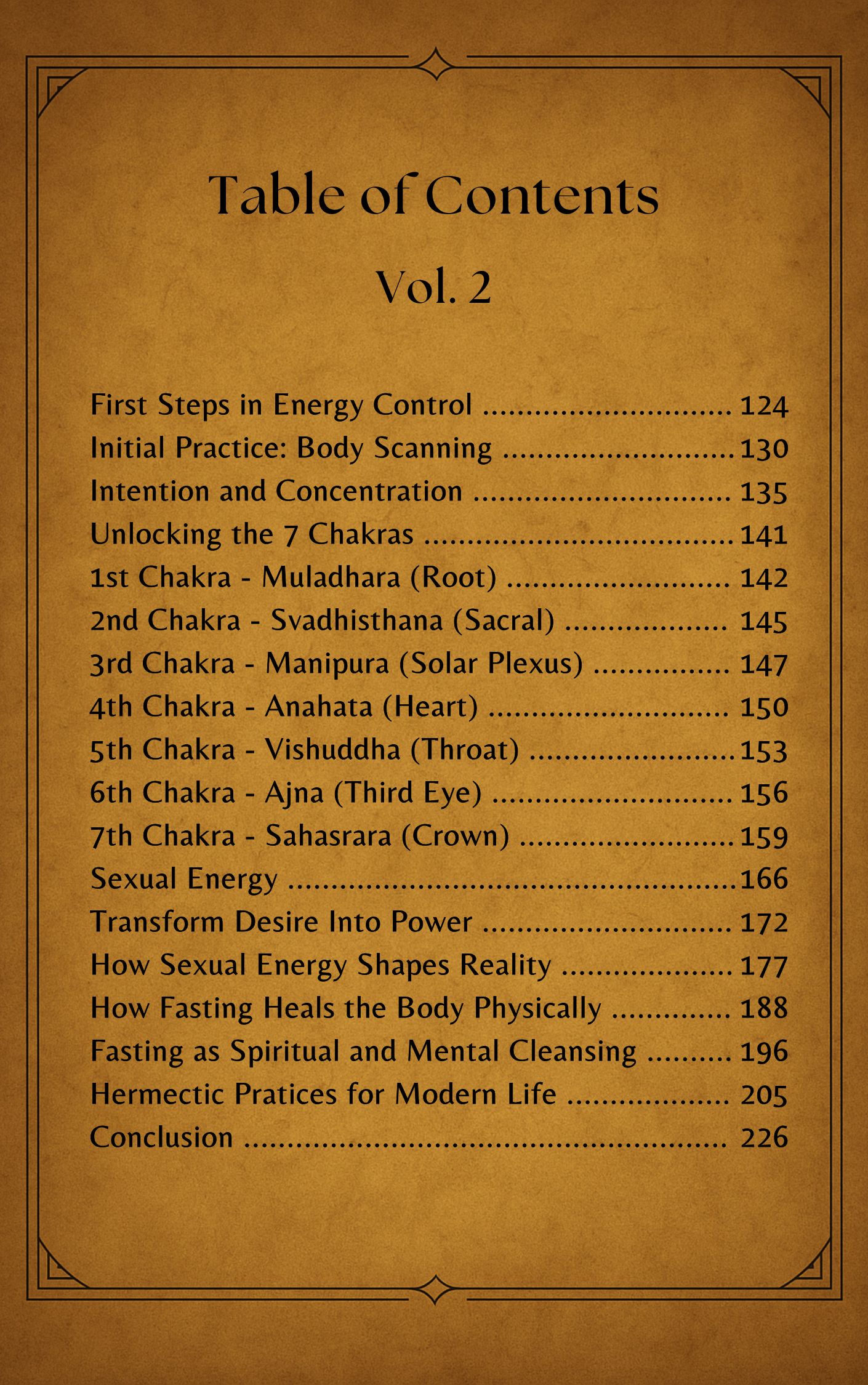 Table of Contents

Vol. 2

First Steps in Energy Control 124
Initial Practice: Body Scanning 130
Intention and Concentration 135
Unlocking the 7 Chakras 141
1st Chakra - Muladhara (Root) 142
2nd Chakra - Svadhisthana (Sacral) 145
3rd Chakra - Manipura (Solar Plexus) 147
4th Chakra - Anahata (Heart) 150
5th Chakra - Vishuddha (Throat) 153
6th Chakra - Ajna (Third Eye) 156
7th Chakra - Sahasrara (Crown) 159
Sexual Energy 166
Transform Desire Into Power 172
How Sexual Energy Shapes Reality 177
How Fasting Heals the Body Physically 188
Fasting as Spiritual and Mental Cleansing 196
Hermectic Pratices for Modern Life 205
Conclusion 226